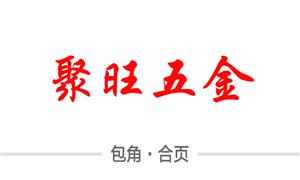 聚旺五金

包角 · 合页